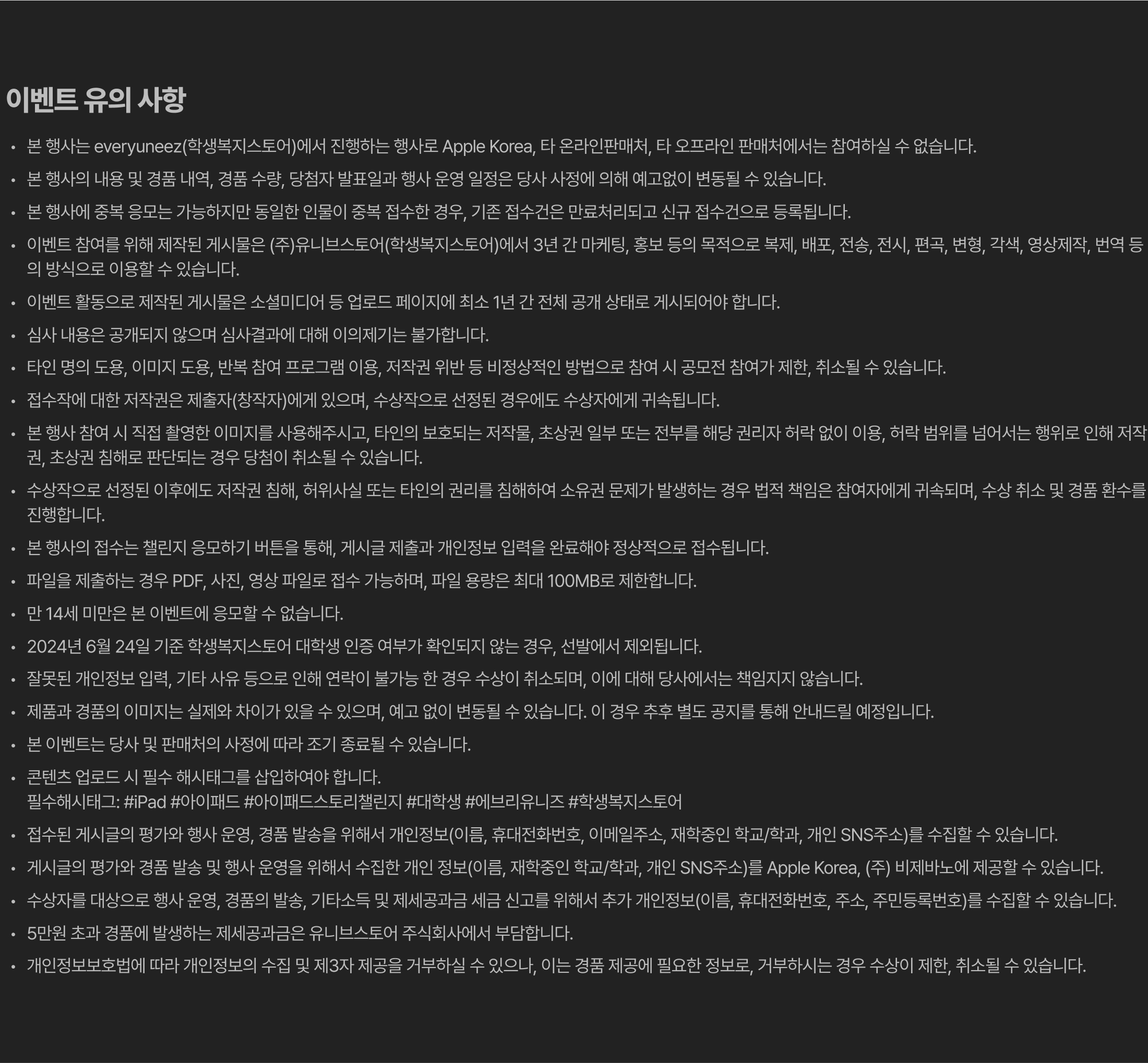 이벤트 유의 사항

• 본 행사는 everyuneez(학생복지스토어)에서 진행하는 행사로 Apple Korea, 타 온라인판매처, 타 오프라인 판매처에서는 참여하실 수 없습니다.
• 본 행사의 내용 및 경품 내역, 경품 수량, 당첨자 발표일과 행사 운영 일정은 당사 사정에 의해 예고없이 변동될 수 있습니다.
• 본 행사에 중복 응모는 가능하지만 동일한 인물이 중복 접수한 경우, 기존 접수건은 만료처리되고 신규 접수건으로 등록됩니다.
• 이벤트 참여를 위해 제작된 게시물은 (주)유니브스토어(학생복지스토어)에서 3년 간 마케팅, 홍보 등의 목적으로 복제, 배포, 전송, 전시, 편곡, 변형, 각색, 영상제작, 번역 등의 방식으로 이용할 수 있습니다.
• 이벤트 활동으로 제작된 게시물은 소셜미디어 등 업로드 페이지에 최소 1년 간 전체 공개 상태로 게시되어야 합니다.
• 심사 내용은 공개되지 않으며 심사결과에 대해 이의제기는 불가합니다.
• 타인 명의 도용, 이미지 도용, 반복 참여 프로그램 이용, 저작권 위반 등 비정상적인 방법으로 참여 시 공모전 참여가 제한, 취소될 수 있습니다.
• 접수작에 대한 저작권은 제출자(창작자)에게 있으며, 수상작으로 선정된 경우에도 수상자에게 귀속됩니다.
• 본 행사 참여 시 직접 촬영한 이미지를 사용해주시고, 타인의 보호되는 저작물, 초상권 일부 또는 전부를 해당 권리자 허락 없이 이용, 허락 범위를 넘어서는 행위로 인해 저작권, 초상권 침해로 판단되는 경우 당첨이 취소될 수 있습니다.
• 수상작으로 선정된 이후에도 저작권 침해, 허위사실 또는 타인의 권리를 침해하여 소유권 문제가 발생하는 경우 법적 책임은 참여자에게 귀속되며, 수상 취소 및 경품 환수를 진행합니다.
• 본 행사의 접수는 챌린지 응모하기 버튼을 통해, 게시글 제출과 개인정보 입력을 완료해야 정상적으로 접수됩니다.
• 파일을 제출하는 경우 PDF, 사진, 영상 파일로 접수 가능하며, 파일 용량은 최대 100MB로 제한합니다.
• 만 14세 미만은 본 이벤트에 응모할 수 없습니다.
• 2024년 6월 24일 기준 학생복지스토어 대학생 인증 여부가 확인되지 않는 경우, 선발에서 제외됩니다.
• 잘못된 개인정보 입력, 기타 사유 등으로 인해 연락이 불가능 한 경우 수상이 취소되며, 이에 대해 당사에서는 책임지지 않습니다.
• 제품과 경품의 이미지는 실제와 차이가 있을 수 있으며, 예고 없이 변동될 수 있습니다. 이 경우 추후 별도 공지를 통해 안내드릴 예정입니다.
• 본 이벤트는 당사 및 판매처의 사정에 따라 조기 종료될 수 있습니다.
• 콘텐츠 업로드 시 필수 해시태그를 삽입하여야 합니다.
필수해시태그: #iPad #아이패드 #아이패드스토리챌린지 #대학생 #에브리유니즈 #학생복지스토어
• 접수된 게시글의 평가와 행사 운영, 경품 발송을 위해서 개인정보(이름, 휴대전화번호, 이메일주소, 재학중인 학교/학과, 개인 SNS주소)를 수집할 수 있습니다.
• 게시글의 평가와 경품 발송 및 행사 운영을 위해서 수집한 개인 정보(이름, 재학중인 학교/학과, 개인 SNS주소)를 Apple Korea, (주) 비제바노에 제공할 수 있습니다.
• 수상자를 대상으로 행사 운영, 경품의 발송, 기타소득 및 제세공과금 세금 신고를 위해서 추가 개인정보(이름, 휴대전화번호, 주소, 주민등록번호)를 수집할 수 있습니다.
• 5만원 초과 경품에 발생하는 제세공과금은 유니브스토어 주식회사에서 부담합니다.
• 개인정보보호법에 따라 개인정보의 수집 및 제3자 제공을 거부하실 수 있으나, 이는 경품 제공에 필요한 정보로, 거부하시는 경우 수상이 제한, 취소될 수 있습니다.